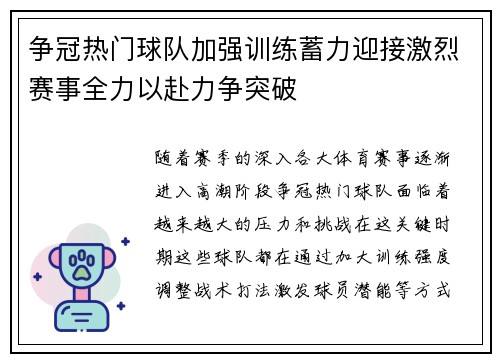 争冠热门球队加强训练蓄力迎接激烈赛事全力以赴力争突破

随着赛季的深入各大体育赛事逐渐进入高潮阶段争冠热门球队面临着越来越大的压力和挑战在这关键时期这些球队都在通过加大训练强度调整战术打法激发球员潜能等方式